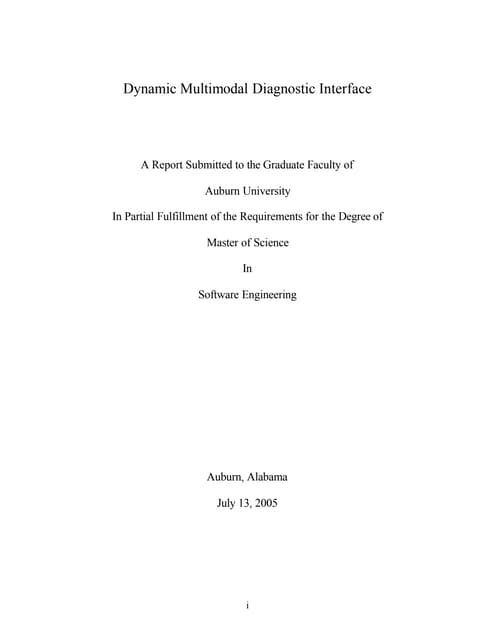 Dynamic Multimodal Diagnostic Interface

A Report Submitted to the Graduate Faculty of

Auburn University

In Partial Fulfillment of the Requirements for the Degree of

Master of Science

In

Software Engineering

Auburn, Alabama

July 13, 2005

i